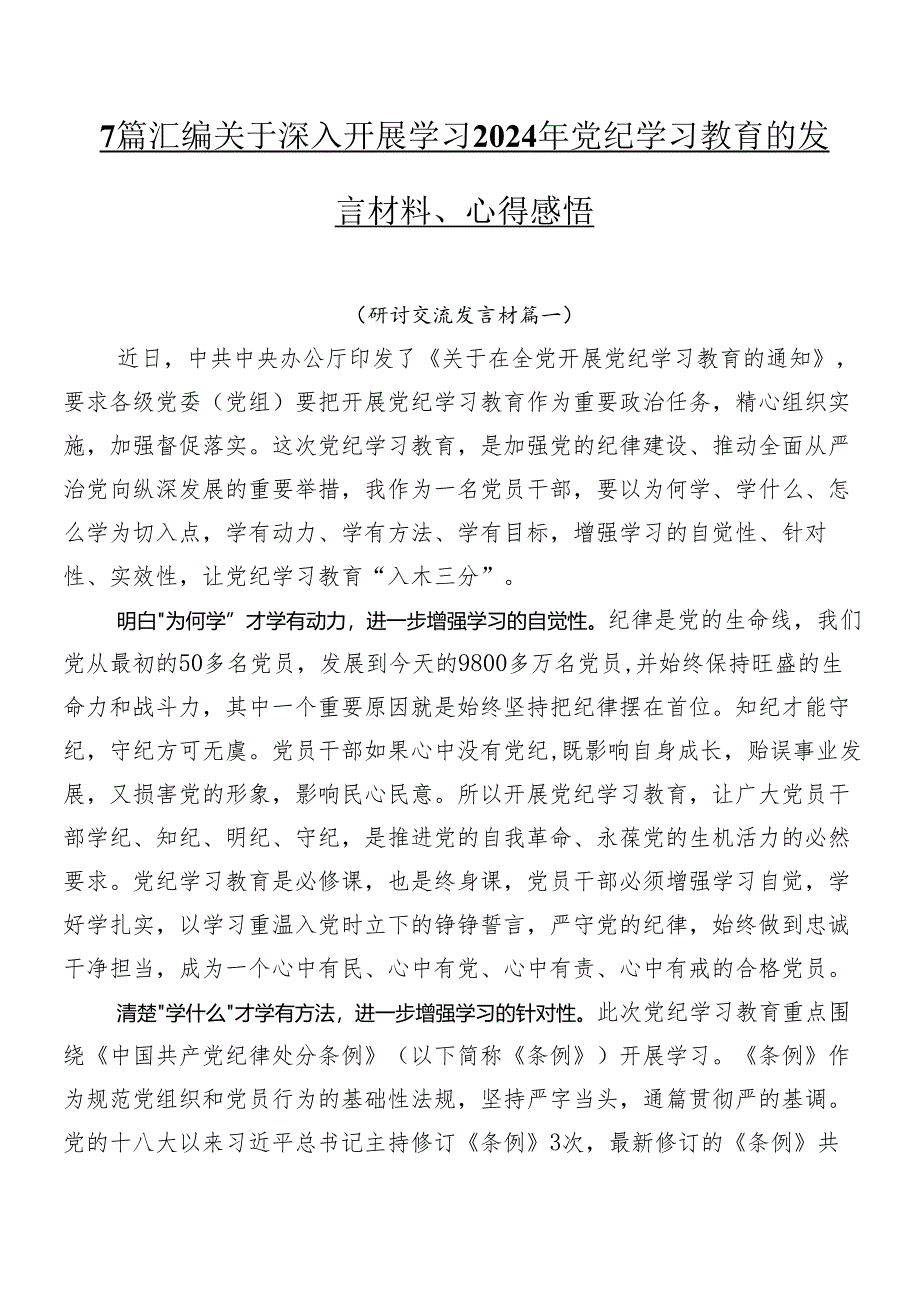 7篇汇编关于深入开展学习2024年党纪学习教育的发言材料、心得感悟

（研讨交流发言材篇一）

近日，中共中央办公厅印发了《关于在全党开展党纪学习教育的通知》，要求各级党委（党组）要把开展党纪学习教育作为重要政治任务，精心组织实施，加强督促落实。这次党纪学习教育，是加强党的纪律建设、推动全面从严治党向纵深发展的重要举措，我作为一名党员干部，要以为何学、学什么、怎么学为切入点，学有动力、学有方法、学有目标，增强学习的自觉性、针对性、实效性，让党纪学习教育“入木三分”。

明白"为何学”才学有动力，进一步增强学习的自觉性。纪律是党的生命线，我们党从最初的50多名党员，发展到今天的9800多万名党员，并始终保持旺盛的生命力和战斗力，其中一个重要原因就是始终坚持把纪律摆在首位。知纪才能守纪，守纪方可无虞。党员干部如果心中没有党纪，既影响自身成长，贻误事业发展，又损害党的形象，影响民心民意。所以开展党纪学习教育，让广大党员干部学纪、知纪、明纪、守纪，是推进党的自我革命、永葆党的生机活力的必然要求。党纪学习教育是必修课，也是终身课，党员干部必须增强学习自觉，学好学扎实，以学习重温入党时立下的铮铮誓言，严守党的纪律，始终做到忠诚干净担当，成为一个心中有民、心中有党、心中有责、心中有戒的合格党员。

清楚"学什么"才学有方法，进一步增强学习的针对性。此次党纪学习教育重点围绕《中国共产党纪律处分条例》（以下简称《条例》）开展学习。《条例》作为规范党组织和党员行为的基础性法规，坚持严字当头，通篇贯彻严的基调。党的十八大以来习近平总书记主持修订《条例》3次，最新修订的《条例》共